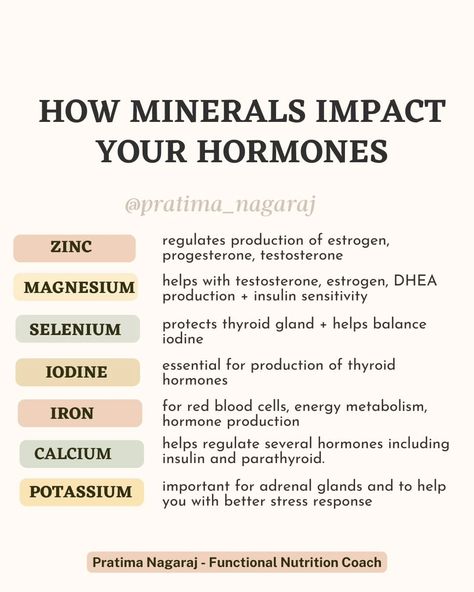 HOW MINERALS IMPACT YOUR HORMONES

@pratima_nagaraj

ZINC
regulates production of estrogen, progesterone, testosterone

MAGNESIUM
helps with testosterone, estrogen, DHEA production + insulin sensitivity

SELENIUM
protects thyroid gland + helps balance iodine

IODINE
essential for production of thyroid hormones

IRON
for red blood cells, energy metabolism, hormone production

CALCIUM
helps regulate several hormones including insulin and parathyroid.

POTASSIUM
important for adrenal glands and to help you with better stress response

Pratima Nagaraj - Functional Nutrition Coach